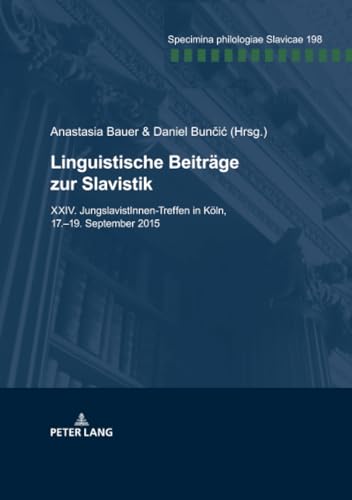 Specimina philologiae Slavicae 198

Anastasia Bauer & Daniel Bunčić (Hrsg.)

Linguistische Beiträge zur Slavistik

XXIV. JungslavistInnen-Treffen in Köln, 17.–19. September 2015

PETER LANG